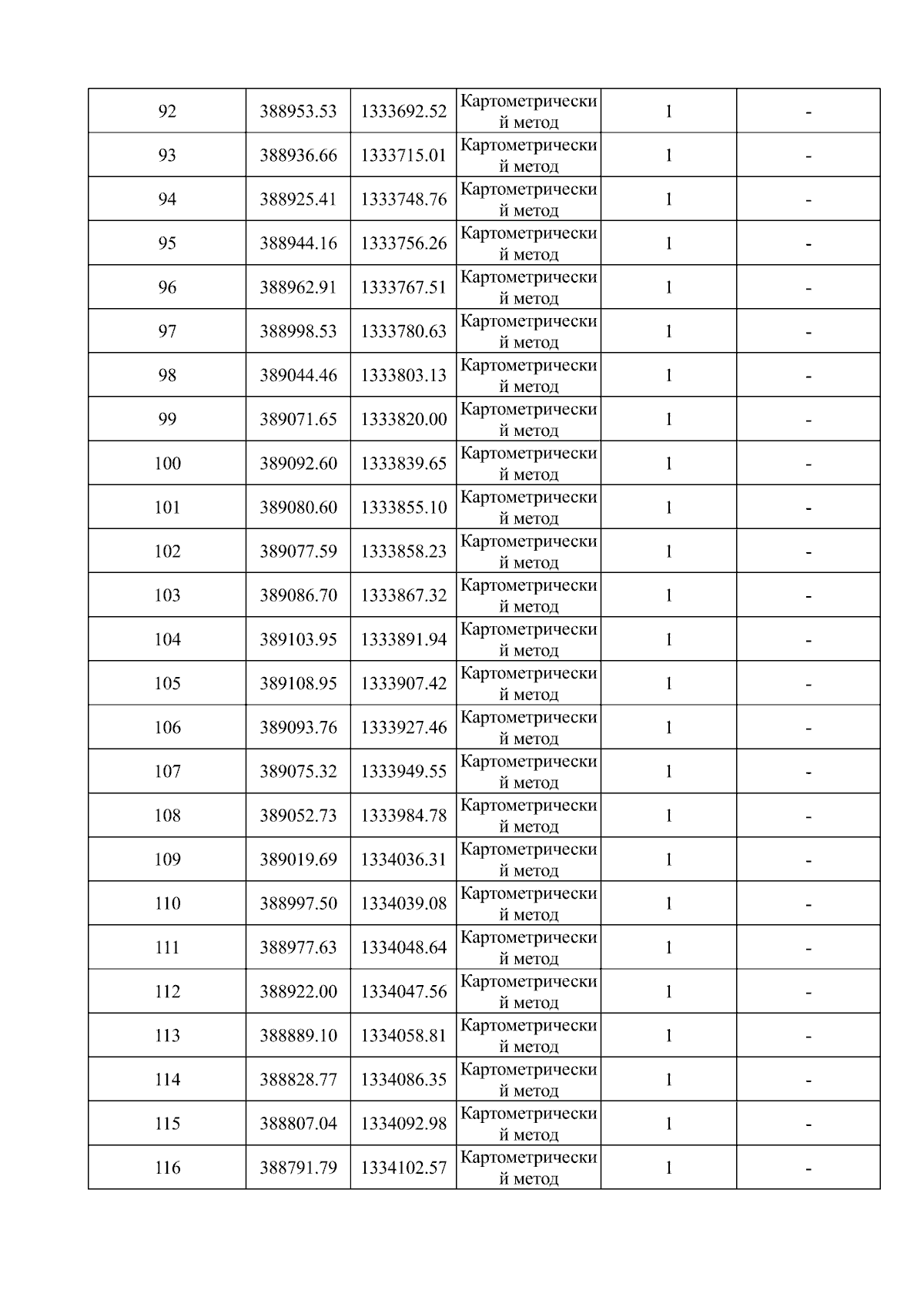 | 92 | 388953.53 | 1333692.52 | Картометрический метод | 1 | - |
|---|---|---|---|---|---|
| 93 | 388936.66 | 1333715.01 | Картометрический метод | 1 | - |
| 94 | 388925.41 | 1333748.76 | Картометрический метод | 1 | - |
| 95 | 388944.16 | 1333756.26 | Картометрический метод | 1 | - |
| 96 | 388962.91 | 1333767.51 | Картометрический метод | 1 | - |
| 97 | 388998.53 | 1333780.63 | Картометрический метод | 1 | - |
| 98 | 389044.46 | 1333803.13 | Картометрический метод | 1 | - |
| 99 | 389071.65 | 1333820.00 | Картометрический метод | 1 | - |
| 100 | 389092.60 | 1333839.65 | Картометрический метод | 1 | - |
| 101 | 389080.60 | 1333855.10 | Картометрический метод | 1 | - |
| 102 | 389077.59 | 1333858.23 | Картометрический метод | 1 | - |
| 103 | 389086.70 | 1333867.32 | Картометрический метод | 1 | - |
| 104 | 389103.95 | 1333891.94 | Картометрический метод | 1 | - |
| 105 | 389108.95 | 1333907.42 | Картометрический метод | 1 | - |
| 106 | 389093.76 | 1333927.46 | Картометрический метод | 1 | - |
| 107 | 389075.32 | 1333949.55 | Картометрический метод | 1 | - |
| 108 | 389052.73 | 1333984.78 | Картометрический метод | 1 | - |
| 109 | 389019.69 | 1334036.31 | Картометрический метод | 1 | - |
| 110 | 388997.50 | 1334039.08 | Картометрический метод | 1 | - |
| 111 | 388977.63 | 1334048.64 | Картометрический метод | 1 | - |
| 112 | 388922.00 | 1334047.56 | Картометрический метод | 1 | - |
| 113 | 388889.10 | 1334058.81 | Картометрический метод | 1 | - |
| 114 | 388828.77 | 1334086.35 | Картометрический метод | 1 | - |
| 115 | 388807.04 | 1334092.98 | Картометрический метод | 1 | - |
| 116 | 388791.79 | 1334102.57 | Картометрический метод | 1 | - |